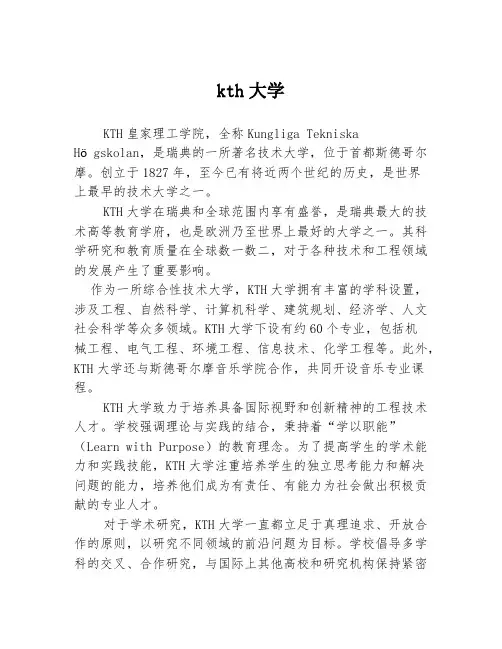 kth 大学

KTH 皇家理工学院，全称 Kungliga Tekniska Hö gskolan，是瑞典的一所著名技术大学，位于首都斯德哥尔摩。创立于 1827 年，至今已有将近两个世纪的历史，是世界上最早的技术大学之一。

KTH 大学在瑞典和全球范围内享有盛誉，是瑞典最大的技术高等教育学府，也是欧洲乃至世界上最好的大学之一。其科学研究和教育质量在全球数一数二，对于各种技术和工程领域的发展产生了重要影响。

作为一所综合性技术大学，KTH 大学拥有丰富的学科设置，涉及工程、自然科学、计算机科学、建筑规划、经济学、人文社会科学等众多领域。KTH 大学下设有约 60 个专业，包括机械工程、电气工程、环境工程、信息技术、化学工程等。此外，KTH 大学还与斯德哥尔摩音乐学院合作，共同开设音乐专业课程。

KTH 大学致力于培养具备国际视野和创新精神的工程技术人才。学校强调理论与实践的结合，秉持着“学以职能”（Learn with Purpose）的教育理念。为了提高学生的学术能力和实践技能，KTH 大学注重培养学生的独立思考能力和解决问题的能力，培养他们成为有责任、有能力为社会做出积极贡献的专业人才。

对于学术研究，KTH 大学一直都立足于真理追求、开放合作的原则，以研究不同领域的前沿问题为目标。学校倡导多学科的交叉、合作研究，与国际上其他高校和研究机构保持紧密